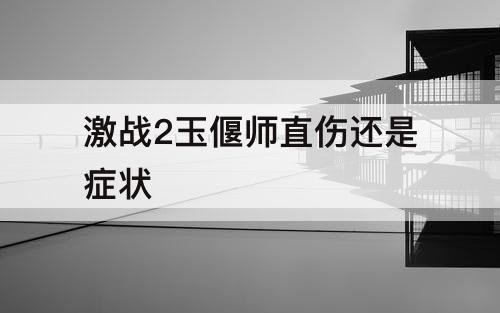 激战2玉偃师直伤还是症状